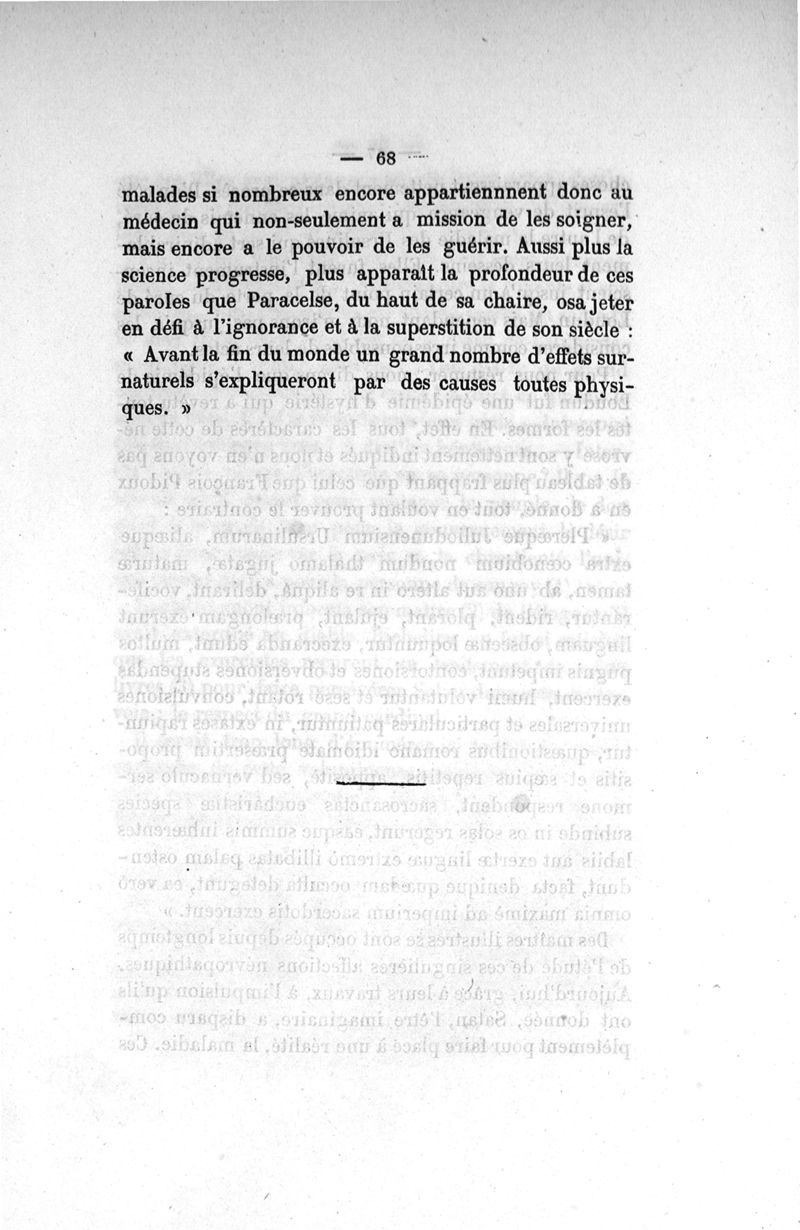 — 68 —

malades si nombreux encore appartiennnent donc au médecin qui non-seulement a mission de les soigner, mais encore a le pouvoir de les guérir. Aussi plus la science progresse, plus apparaît la profondeur de ces paroles que Paracelse, du haut de sa chaire, osa jeter en défi à l'ignorance et à la superstition de son siècle : « Avant la fin du monde un grand nombre d'effets surnaturels s'expliqueront par des causes toutes physiques. »